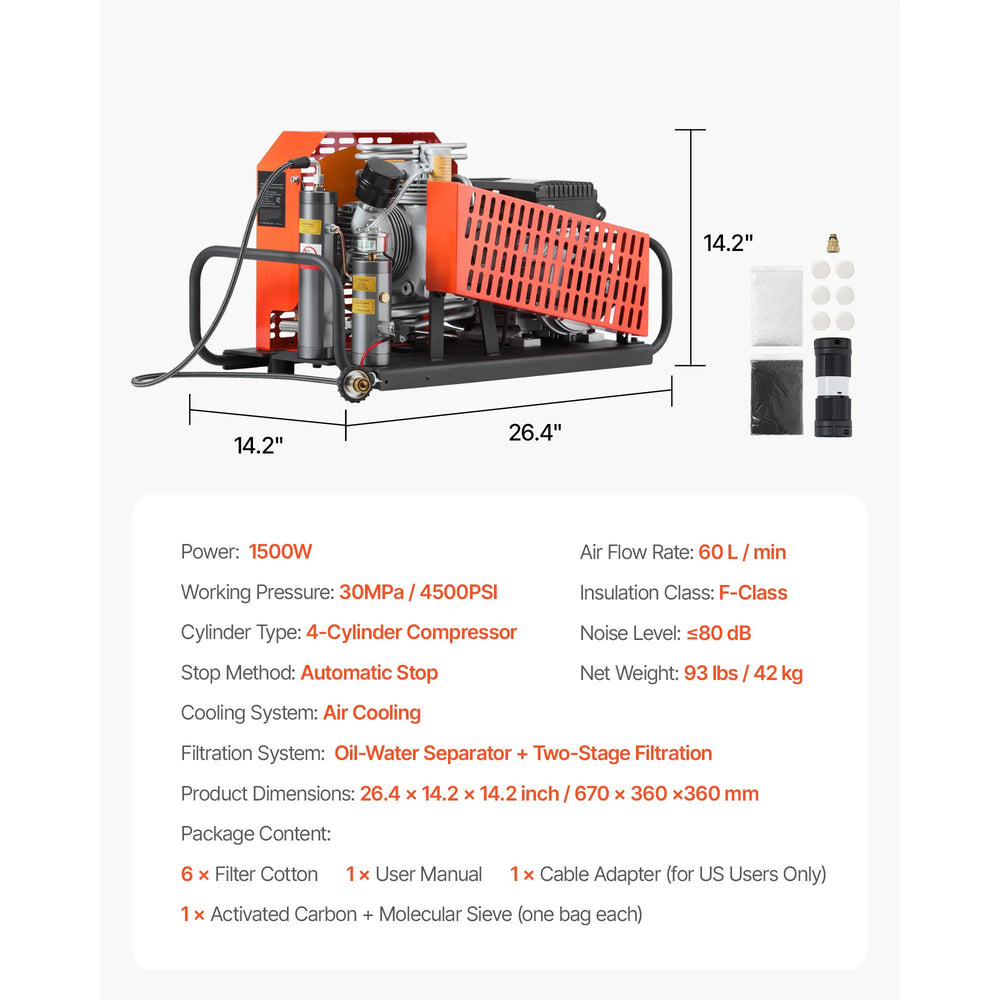 14.2"

14.2"

26.4"

Power: 1500W

Working Pressure: 30MPa / 4500PSI

Cylinder Type: 4-Cylinder Compressor

Stop Method: Automatic Stop

Cooling System: Air Cooling

Air Flow Rate: 60 L / min

Insulation Class: F-Class

Noise Level: ≤80 dB

Net Weight: 93 lbs / 42 kg

Filtration System: Oil-Water Separator + Two-Stage Filtration

Product Dimensions: 26.4 × 14.2 × 14.2 inch / 670 × 360 ×360 mm

Package Content:

6 × Filter Cotton 1 × User Manual 1 × Cable Adapter (for US Users Only)

1 × Activated Carbon + Molecular Sieve (one bag each)